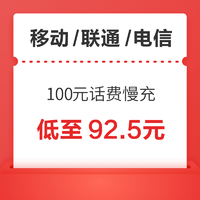 移动 /联通 /电信

100元话费慢充

低至 92.5元